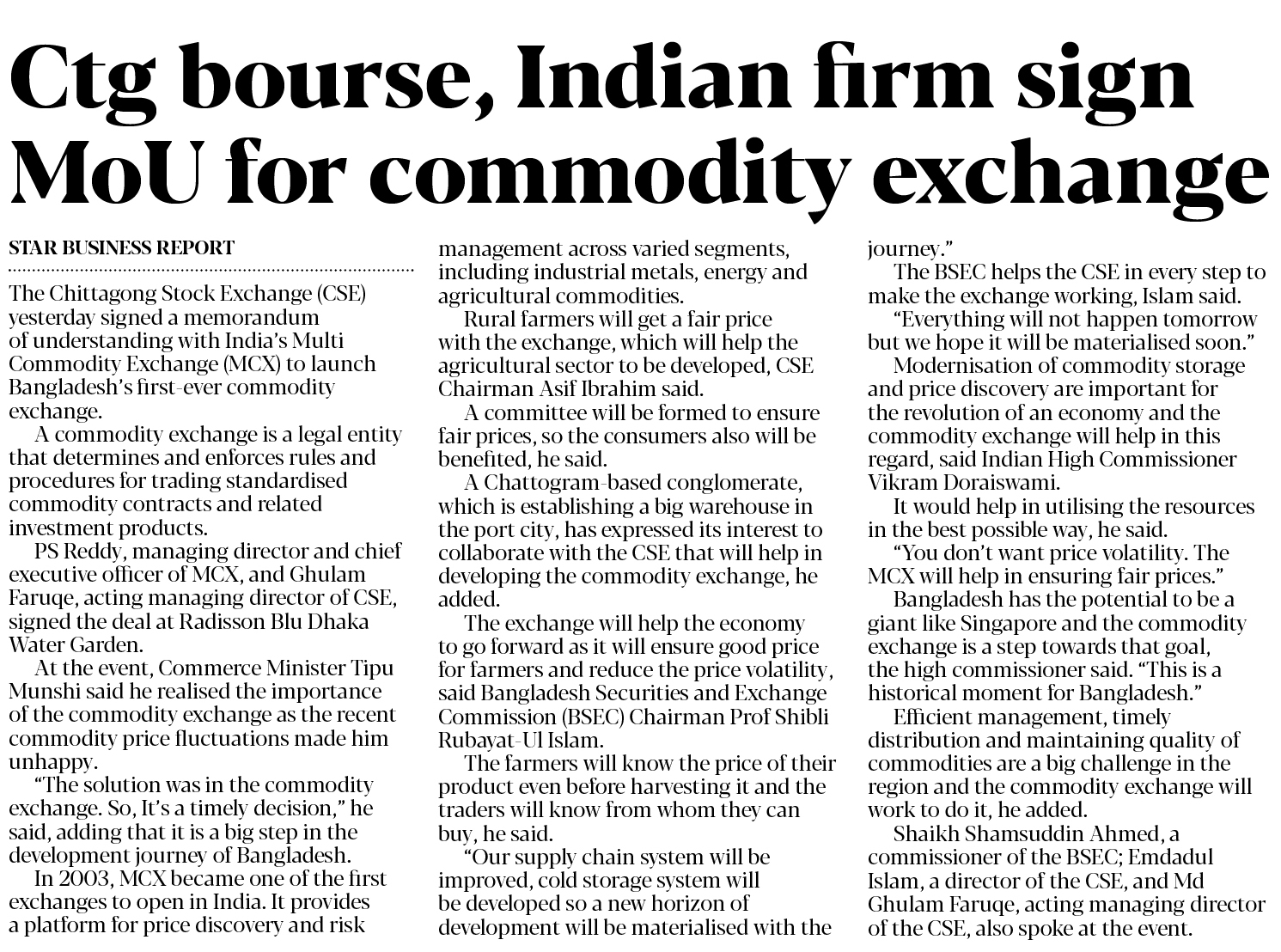 Ctg bourse, Indian firm sign MoU for commodity exchange

STAR BUSINESS REPORT

The Chittagong Stock Exchange (CSE) yesterday signed a memorandum of understanding with India's Multi Commodity Exchange (MCX) to launch Bangladesh's first-ever commodity exchange.

A commodity exchange is a legal entity that determines and enforces rules and procedures for trading standardised commodity contracts and related investment products.

PS Reddy, managing director and chief executive officer of MCX, and Ghulam Faruqe, acting managing director of CSE, signed the deal at Radisson Blu Dhaka Water Garden.

At the event, Commerce Minister Tipu Munshi said he realised the importance of the commodity exchange as the recent commodity price fluctuations made him unhappy.

"The solution was in the commodity exchange. So, It's a timely decision," he said, adding that it is a big step in the development journey of Bangladesh.

In 2003, MCX became one of the first exchanges to open in India. It provides a platform for price discovery and risk management across varied segments, including industrial metals, energy and agricultural commodities.

Rural farmers will get a fair price with the exchange, which will help the agricultural sector to be developed, CSE Chairman Asif Ibrahim said.

A committee will be formed to ensure fair prices, so the consumers also will be benefited, he said.

A Chattogram-based conglomerate, which is establishing a big warehouse in the port city, has expressed its interest to collaborate with the CSE that will help in developing the commodity exchange, he added.

The exchange will help the economy to go forward as it will ensure good price for farmers and reduce the price volatility, said Bangladesh Securities and Exchange Commission (BSEC) Chairman Prof Shibli Rubayat-Ul Islam.

The farmers will know the price of their product even before harvesting it and the traders will know from whom they can buy, he said.

"Our supply chain system will be improved, cold storage system will be developed so a new horizon of development will be materialised with the journey."

The BSEC helps the CSE in every step to make the exchange working, Islam said.

"Everything will not happen tomorrow but we hope it will be materialised soon."

Modernisation of commodity storage and price discovery are important for the revolution of an economy and the commodity exchange will help in this regard, said Indian High Commissioner Vikram Doraiswami.

It would help in utilising the resources in the best possible way, he said.

"You don't want price volatility. The MCX will help in ensuring fair prices."

Bangladesh has the potential to be a giant like Singapore and the commodity exchange is a step towards that goal, the high commissioner said. "This is a historical moment for Bangladesh."

Efficient management, timely distribution and maintaining quality of commodities are a big challenge in the region and the commodity exchange will work to do it, he added.

Shaikh Shamsuddin Ahmed, a commissioner of the BSEC; Emdadul Islam, a director of the CSE, and Md Ghulam Faruqe, acting managing director of the CSE, also spoke at the event.